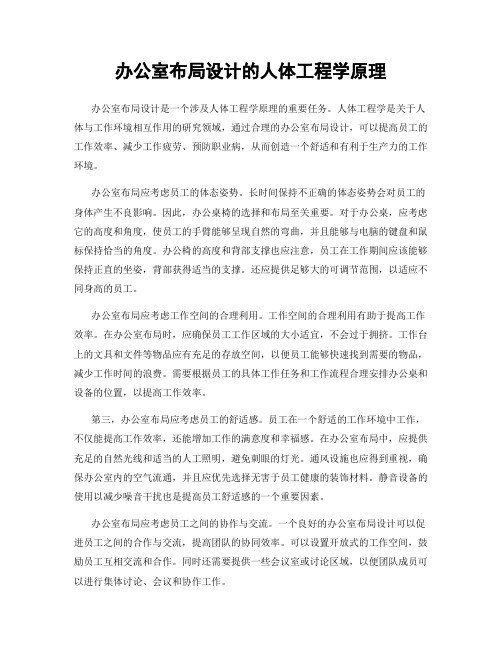 办公室布局设计的人体工程学原理

办公室布局设计是一个涉及人体工程学原理的重要任务。人体工程学是关于人体与工作环境相互作用的研究领域，通过合理的办公室布局设计，可以提高员工的工作效率、减少工作疲劳、预防职业病，从而创造一个舒适和有利于生产力的工作环境。

办公室布局应考虑员工的体态姿势。长时间保持不正确的体态姿势会对员工的身体产生不良影响。因此，办公桌椅的选择和布局至关重要。对于办公桌，应考虑它的高度和角度，使员工的手臂能够呈现自然的弯曲，并且能够与电脑的键盘和鼠标保持恰当的角度。办公椅的高度和背部支撑也应注意，员工在工作期间应该能够保持正直的坐姿，背部获得适当的支撑。还应提供足够大的可调节范围，以适应不同身高的员工。

办公室布局应考虑工作空间的合理利用。工作空间的合理利用有助于提高工作效率。在办公室布局时，应确保员工工作区域的大小适宜，不会过于拥挤。工作台上的文具和文件等物品应有充足的存放空间，以便员工能够快速找到需要的物品，减少工作时间的浪费。需要根据员工的具体工作任务和工作流程合理安排办公桌和设备的位置，以提高工作效率。

第三，办公室布局应考虑员工的舒适感。员工在一个舒适的工作环境中工作，不仅能提高工作效率，还能增加工作的满意度和幸福感。在办公室布局中，应提供充足的自然光线和适当的人工照明，避免刺眼的灯光。通风设施也应得到重视，确保办公室内的空气流通，并且应优先选择无害于员工健康的装饰材料。静音设备的使用以减少噪音干扰也是提高员工舒适感的一个重要因素。

办公室布局应考虑员工之间的协作与交流。一个良好的办公室布局设计可以促进员工之间的合作与交流，提高团队的协同效率。可以设置开放式的工作空间，鼓励员工互相交流和合作。同时还需要提供一些会议室或讨论区域，以便团队成员可以进行集体讨论、会议和协作工作。